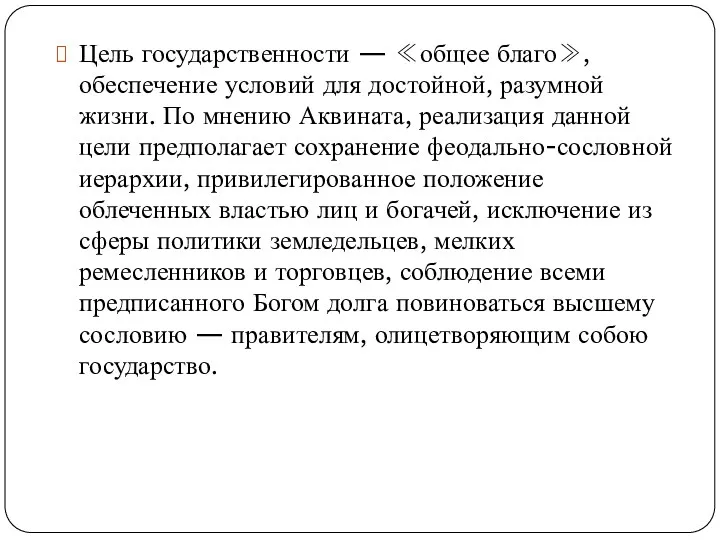 Цель государственности — ≪общее благо≫, обеспечение условий для достойной, разумной жизни. По мнению Аквината, реализация данной цели предполагает сохранение феодально-сословной иерархии, привилегированное положение облеченных властью лиц и богачей, исключение из сферы политики земледельцев, мелких ремесленников и торговцев, соблюдение всеми предписанного Богом долга повиноваться высшему сословию — правителям, олицетворяющим собою государство.